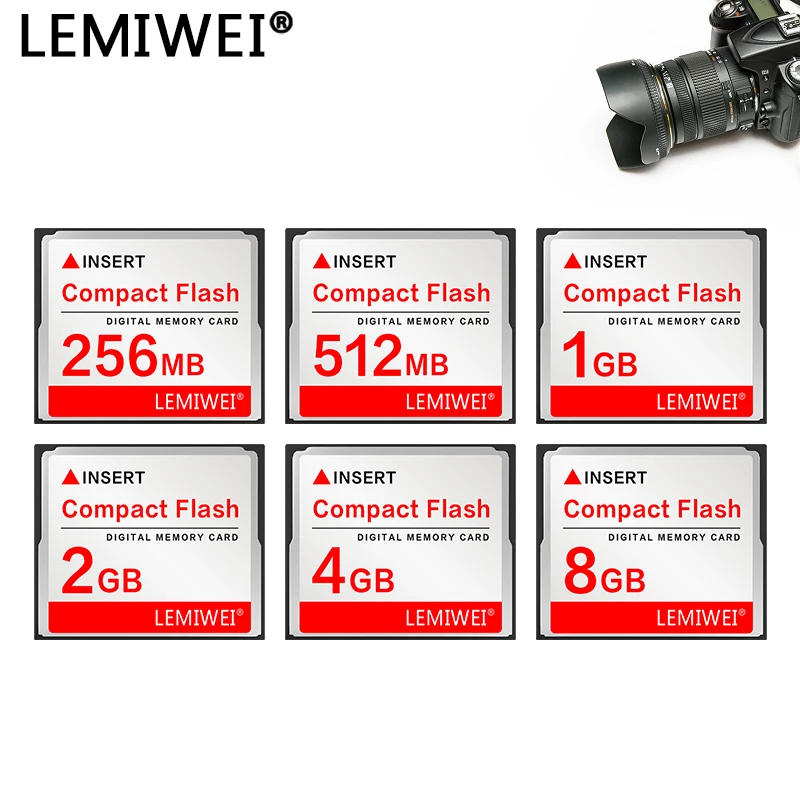 LEMIWEI®

▲INSERT
Compact Flash
DIGITAL MEMORY CARD
256MB
LEMIWEI®

▲INSERT
Compact Flash
DIGITAL MEMORY CARD
512MB
LEMIWEI®

▲INSERT
Compact Flash
DIGITAL MEMORY CARD
1GB
LEMIWEI®

▲INSERT
Compact Flash
DIGITAL MEMORY CARD
2GB
LEMIWEI®

▲INSERT
Compact Flash
DIGITAL MEMORY CARD
4GB
LEMIWEI®

▲INSERT
Compact Flash
DIGITAL MEMORY CARD
8GB
LEMIWEI®